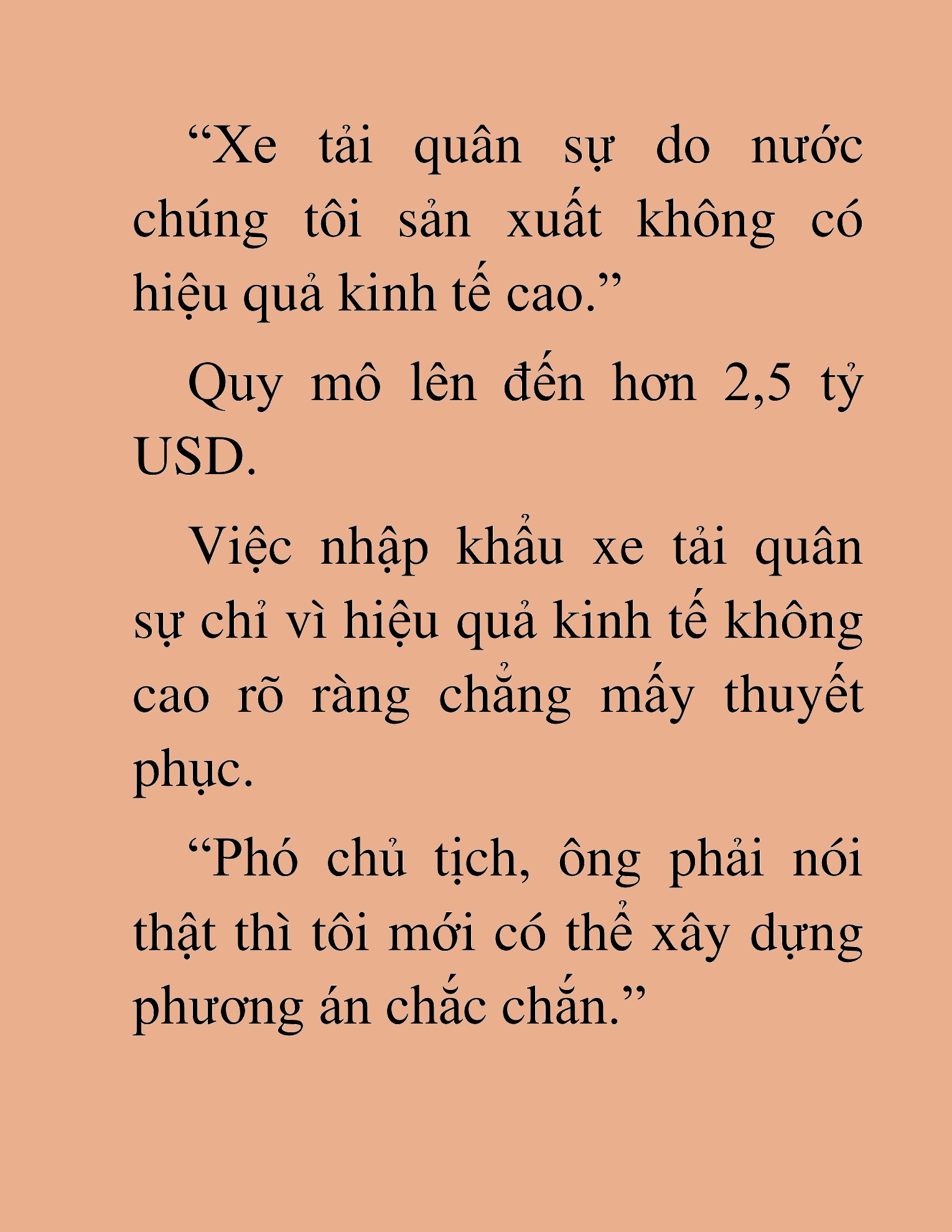 “Xe tải quân sự do nước chúng tôi sản xuất không có hiệu quả kinh tế cao.”

Quy mô lên đến hơn 2,5 tỷ USD.

Việc nhập khẩu xe tải quân sự chỉ vì hiệu quả kinh tế không cao rõ ràng chẳng mấy thuyết phục.

“Phó chủ tịch, ông phải nói thật thì tôi mới có thể xây dựng phương án chắc chắn.”